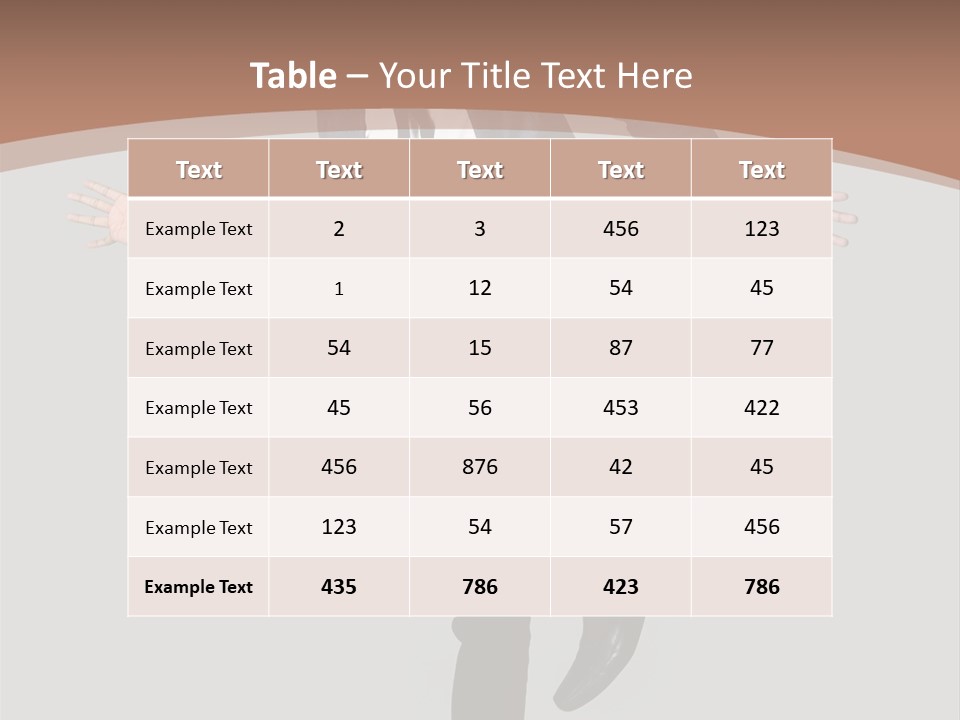 Table – Your Title Text Here

| Text | Text | Text | Text | Text |
|---|---|---|---|---|
| Example Text | 2 | 3 | 456 | 123 |
| Example Text | 1 | 12 | 54 | 45 |
| Example Text | 54 | 15 | 87 | 77 |
| Example Text | 45 | 56 | 453 | 422 |
| Example Text | 456 | 876 | 42 | 45 |
| Example Text | 123 | 54 | 57 | 456 |
| Example Text | 435 | 786 | 423 | 786 |